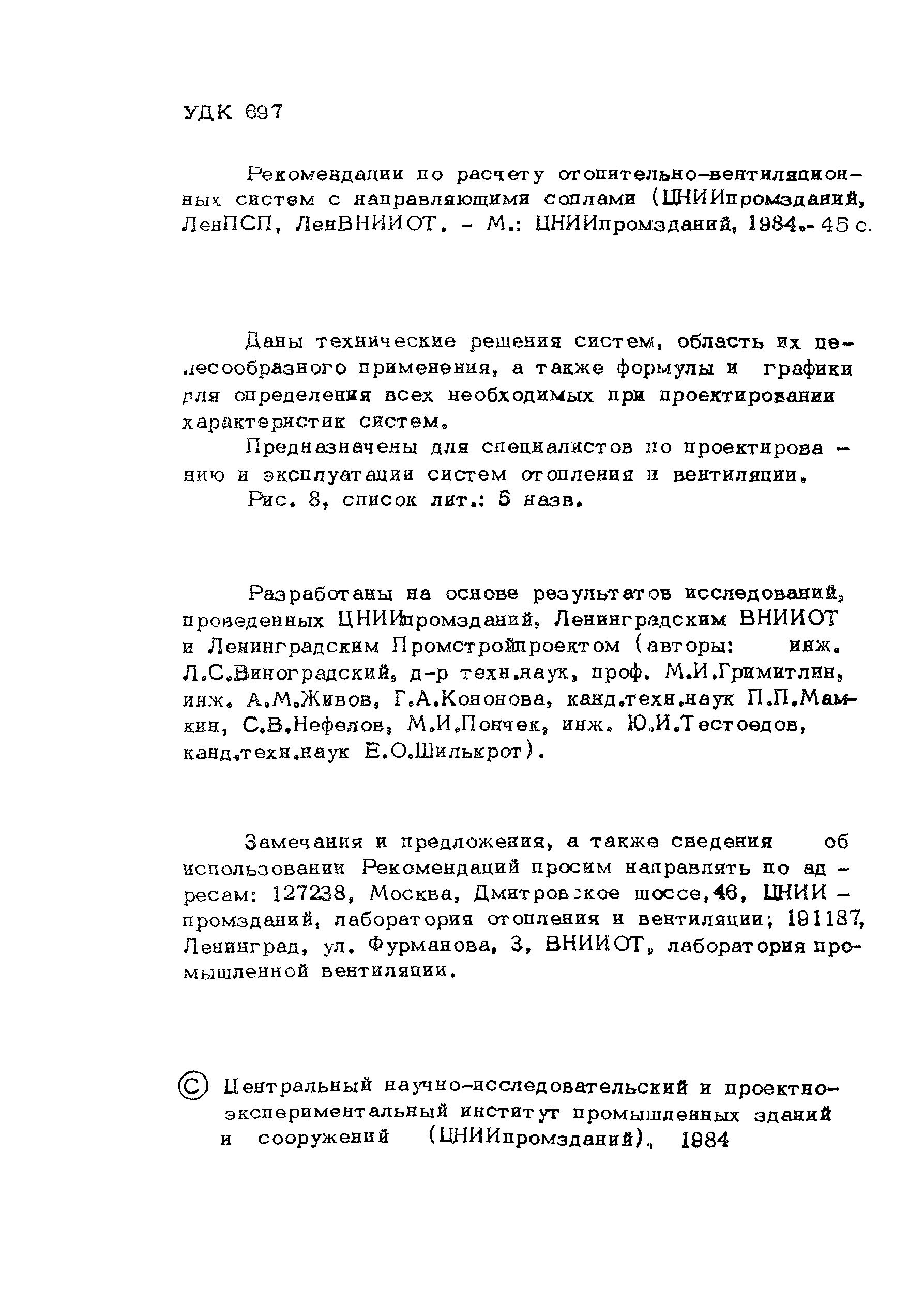 УДК 697

Рекомендации по расчету отопительно-вентиляционных систем с направляющими соплами (ЦНИИпромзданий, ЛенПСП, ЛенВНИИОТ. - М.: ЦНИИпромзданий, 1984.- 45 с.

Даны технические решения систем, область их целесообразного применения, а также формулы и графики для определения всех необходимых при проектировании характеристик систем.

Предназначены для специалистов по проектированию и эксплуатации систем отопления и вентиляции.

Рис. 8, список лит.: 5 назв.

Разработаны на основе результатов исследований, проведенных ЦНИИпромзданий, Ленинградским ВНИИОТ и Ленинградским Промстройпроектом (авторы: инж. Л.С.Виноградский, д-р техн.наук, проф. М.И.Гримитлин, инж. А.М.Живов, Г.А.Кононова, канд.техн.наук П.П.Мамкин, С.В.Нефелов, М.И.Пончек, инж. Ю.И.Тестоедов, канд.техн.наук Е.О.Шилькрот).

Замечания и предложения, а также сведения об использовании Рекомендаций просим направлять по адресам: 127238, Москва, Дмитровское шоссе,46, ЦНИИпромзданий, лаборатория отопления и вентиляции; 191187, Ленинград, ул. Фурманова, 3, ВНИИОТ, лаборатория промышленной вентиляции.

© Центральный научно-исследовательский и проектно-экспериментальный институт промышленных зданий и сооружений (ЦНИИпромзданий), 1984